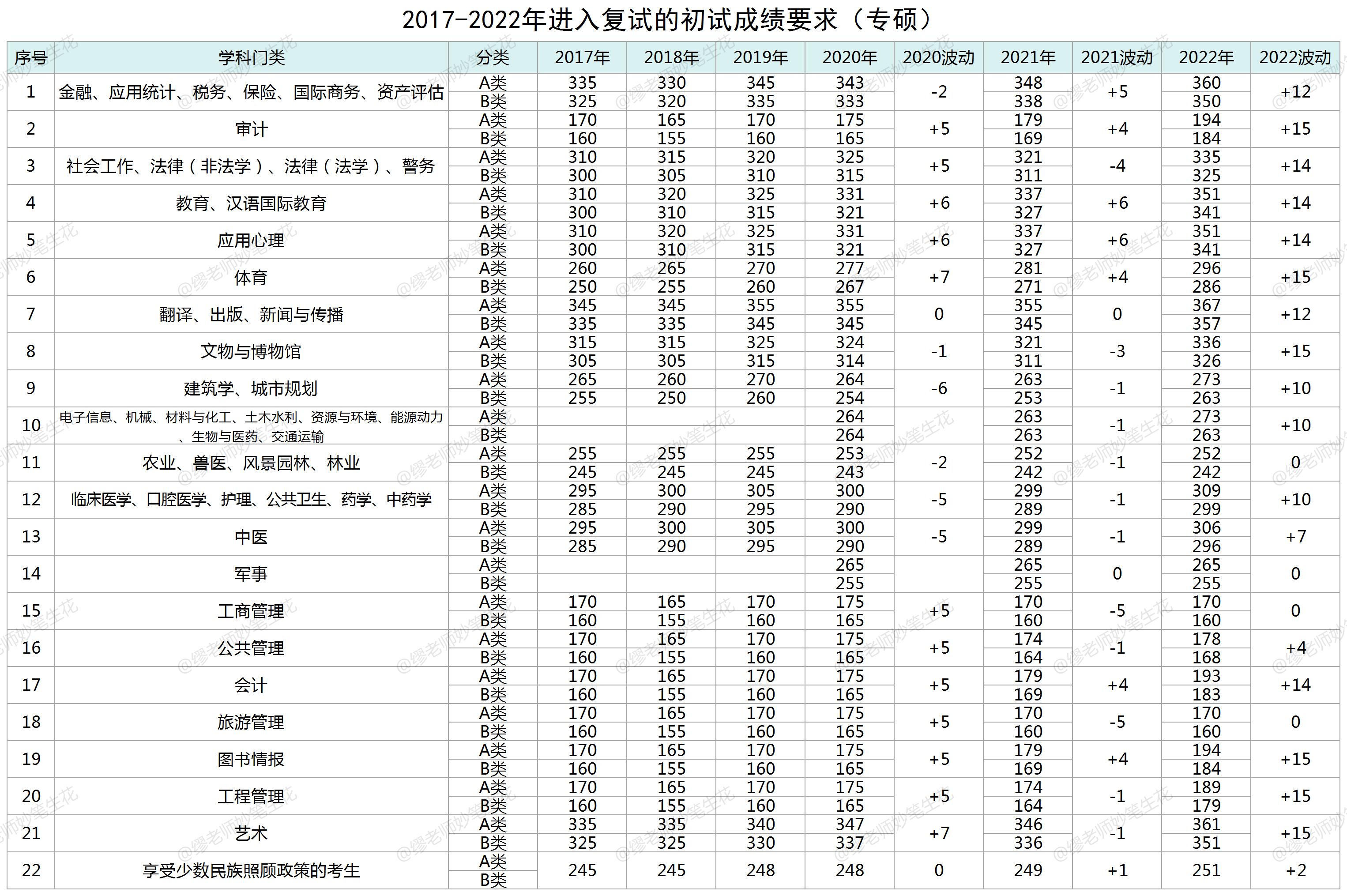 2017-2022年进入复试的初试成绩要求（专硕）

| 序号 | 学科门类 | 分类 | 2017年 | 2018年 | 2019年 | 2020年 | 2020波动 | 2021年 | 2021波动 | 2022年 | 2022波动 |
|---|---|---|---|---|---|---|---|---|---|---|---|
| 1 | 金融、应用统计、税务、保险、国际商务、资产评估 | A类 | 335 | 330 | 345 | 343 | -2 | 348 | +5 | 360 | +12 |
| | | B类 | 325 | 320 | 335 | 333 | | 338 | | 350 | |
| 2 | 审计 | A类 | 170 | 165 | 170 | 175 | +5 | 179 | +4 | 194 | +15 |
| | | B类 | 160 | 155 | 160 | 165 | | 169 | | 184 | |
| 3 | 社会工作、法律（非法学）、法律（法学）、警务 | A类 | 310 | 315 | 320 | 325 | +5 | 321 | -4 | 335 | +14 |
| | | B类 | 300 | 305 | 310 | 315 | | 311 | | 325 | |
| 4 | 教育、汉语国际教育 | A类 | 310 | 320 | 325 | 331 | +6 | 337 | +6 | 351 | +14 |
| | | B类 | 300 | 310 | 315 | 321 | | 327 | | 341 | |
| 5 | 应用心理 | A类 | 310 | 320 | 325 | 331 | +6 | 337 | +6 | 351 | +14 |
| | | B类 | 300 | 310 | 315 | 321 | | 327 | | 341 | |
| 6 | 体育 | A类 | 260 | 265 | 270 | 277 | +7 | 281 | +4 | 296 | +15 |
| | | B类 | 250 | 255 | 260 | 267 | | 271 | | 286 | |
| 7 | 翻译、出版、新闻与传播 | A类 | 345 | 345 | 355 | 355 | 0 | 355 | 0 | 367 | +12 |
| | | B类 | 335 | 335 | 345 | 345 | | 345 | | 357 | |
| 8 | 文物与博物馆 | A类 | 315 | 315 | 325 | 324 | -1 | 321 | -3 | 336 | +15 |
| | | B类 | 305 | 305 | 315 | 314 | | 311 | | 326 | |
| 9 | 建筑学、城市规划 | A类 | 265 | 260 | 270 | 264 | -6 | 263 | -1 | 273 | +10 |
| | | B类 | 255 | 250 | 260 | 254 | | 253 | | 263 | |
| 10 | 电子信息、机械、材料与化工、土木水利、资源与环境、能源动力、生物与医药、交通运输 | A类 | | | | 264 | | 263 | -1 | 273 | +10 |
| | | B类 | | | | 264 | | 263 | | 263 | |
| 11 | 农业、兽医、风景园林、林业 | A类 | 255 | 255 | 255 | 253 | -2 | 252 | -1 | 252 | 0 |
| | | B类 | 245 | 245 | 245 | 243 | | 242 | | 242 | |
| 12 | 临床医学、口腔医学、护理、公共卫生、药学、中药学 | A类 | 295 | 300 | 305 | 300 | -5 | 299 | -1 | 309 | +10 |
| | | B类 | 285 | 290 | 295 | 290 | | 289 | | 299 | |
| 13 | 中医 | A类 | 295 | 300 | 305 | 300 | -5 | 299 | -1 | 306 | +7 |
| | | B类 | 285 | 290 | 295 | 290 | | 289 | | 296 | |
| 14 | 军事 | A类 | | | | 265 | | 265 | 0 | 265 | 0 |
| | | B类 | | | | 255 | | 255 | | 255 | |
| 15 | 工商管理 | A类 | 170 | 165 | 170 | 175 | +5 | 170 | -5 | 170 | 0 |
| | | B类 | 160 | 155 | 160 | 165 | | 160 | | 160 | |
| 16 | 公共管理 | A类 | 170 | 165 | 170 | 175 | +5 | 174 | -1 | 178 | +4 |
| | | B类 | 160 | 155 | 160 | 165 | | 164 | | 168 | |
| 17 | 会计 | A类 | 170 | 165 | 170 | 175 | +5 | 179 | +4 | 193 | +14 |
| | | B类 | 160 | 155 | 160 | 165 | | 169 | | 183 | |
| 18 | 旅游管理 | A类 | 170 | 165 | 170 | 175 | +5 | 170 | -5 | 170 | 0 |
| | | B类 | 160 | 155 | 160 | 165 | | 160 | | 160 | |
| 19 | 图书情报 | A类 | 170 | 165 | 170 | 175 | +5 | 179 | +4 | 194 | +15 |
| | | B类 | 160 | 155 | 160 | 165 | | 169 | | 184 | |
| 20 | 工程管理 | A类 | 170 | 165 | 170 | 175 | +5 | 174 | -1 | 189 | +15 |
| | | B类 | 160 | 155 | 160 | 165 | | 164 | | 179 | |
| 21 | 艺术 | A类 | 335 | 335 | 340 | 347 | +7 | 346 | -1 | 361 | +15 |
| | | B类 | 325 | 325 | 330 | 337 | | 336 | | 351 | |
| 22 | 享受少数民族照顾政策的考生 | A类 | 245 | 245 | 248 | 248 | 0 | 249 | +1 | 251 | +2 |
| | | B类 | | | | | | | | | |

@缪老师妙笔生花